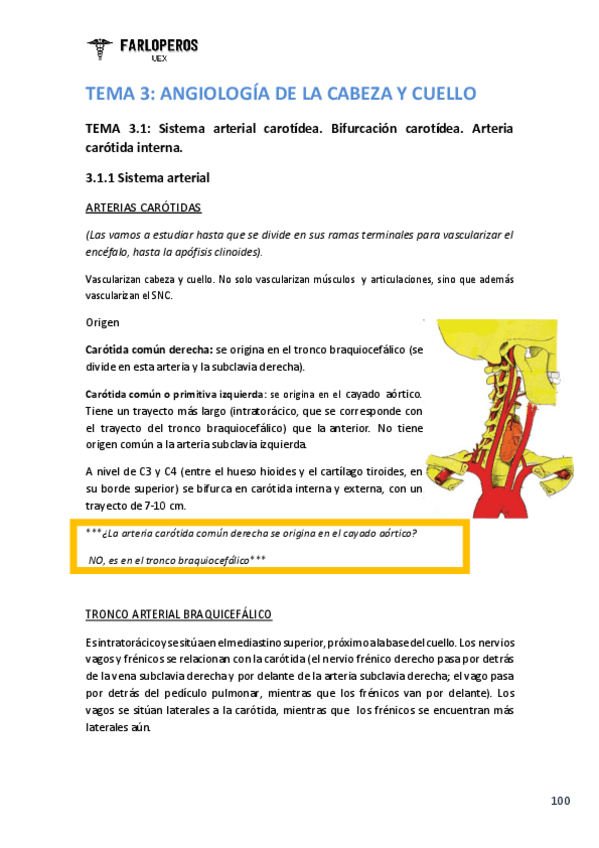 FARLOPEROS
UEX

TEMA 3: ANGIOLOGÍA DE LA CABEZA Y CUELLO

TEMA 3.1: Sistema arterial carotídea. Bifurcación carotídea. Arteria carótida interna.

3.1.1 Sistema arterial

ARTERIAS CARÓTIDAS

(Las vamos a estudiar hasta que se divide en sus ramas terminales para vascularizar el encéfalo, hasta la apófisis clinoides).

Vascularizan cabeza y cuello. No solo vascularizan músculos y articulaciones, sino que además vascularizan el SNC.

Origen

Carótida común derecha: se origina en el tronco braquiocefálico (se divide en esta arteria y la subclavia derecha).

Carótida común o primitiva izquierda: se origina en el cayado aórtico. Tiene un trayecto más largo (intratorácico, que se corresponde con el trayecto del tronco braquiocefálico) que la anterior. No tiene origen común a la arteria subclavia izquierda.

A nivel de C3 y C4 (entre el hueso hioides y el cartílago tiroides, en su borde superior) se bifurca en carótida interna y externa, con un trayecto de 7-10 cm.

***¿La arteria carótida común derecha se origina en el cayado aórtico?

NO, es en el tronco braquiocefálico***

TRONCO ARTERIAL BRAQUICEFÁLICO

Es intratorácico y se sitúa en el mediastino superior, próximo a la base del cuello. Los nervios vagos y frénicos se relacionan con la carótida (el nervio frénico derecho pasa por detrás de la vena subclavia derecha y por delante de la arteria subclavia derecha; el vago pasa por detrás del pedículo pulmonar, mientras que los frénicos van por delante). Los vagos se sitúan laterales a la carótida, mientras que los frénicos se encuentran más laterales aún.

100